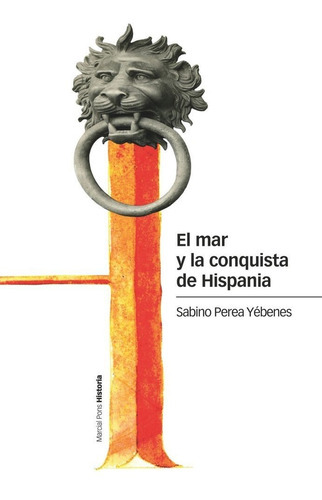 El mar y la conquista de Hispania

Sabino Perea Yébenes

Marcial Pons Historia